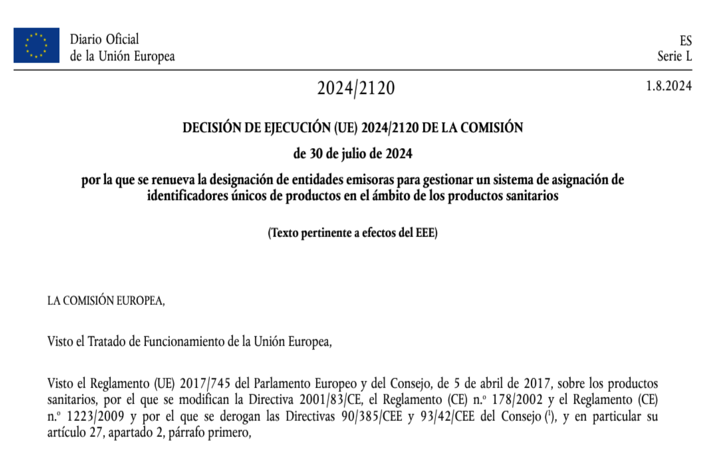 Diario Oficial
de la Unión Europea

ES
Serie L

2024/2120

1.8.2024

DECISIÓN DE EJECUCIÓN (UE) 2024/2120 DE LA COMISIÓN

de 30 de julio de 2024

por la que se renueva la designación de entidades emisoras para gestionar un sistema de asignación de identificadores únicos de productos en el ámbito de los productos sanitarios

(Texto pertinente a efectos del EEE)

LA COMISIÓN EUROPEA,

Visto el Tratado de Funcionamiento de la Unión Europea,

Visto el Reglamento (UE) 2017/745 del Parlamento Europeo y del Consejo, de 5 de abril de 2017, sobre los productos sanitarios, por el que se modifican la Directiva 2001/83/CE, el Reglamento (CE) n.º 178/2002 y el Reglamento (CE) n.º 1223/2009 y por el que se derogan las Directivas 90/385/CEE y 93/42/CEE del Consejo ($^1$), y en particular su artículo 27, apartado 2, párrafo primero,